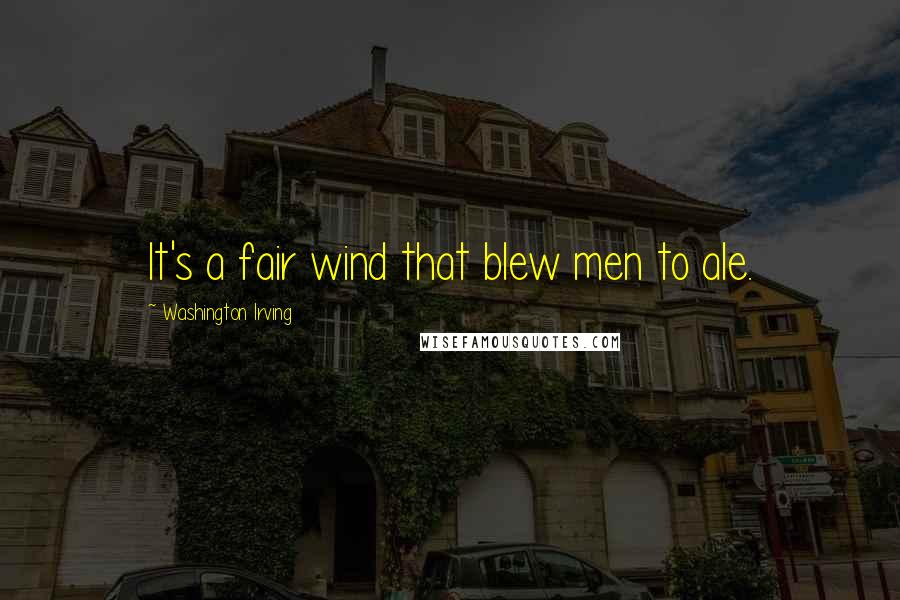 It's a fair wind that blew men to ale.

~ Washington Irving

WISEFAMOUSQUOTES.COM